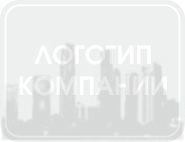 ЛОГОТИП КОМПАНИИ